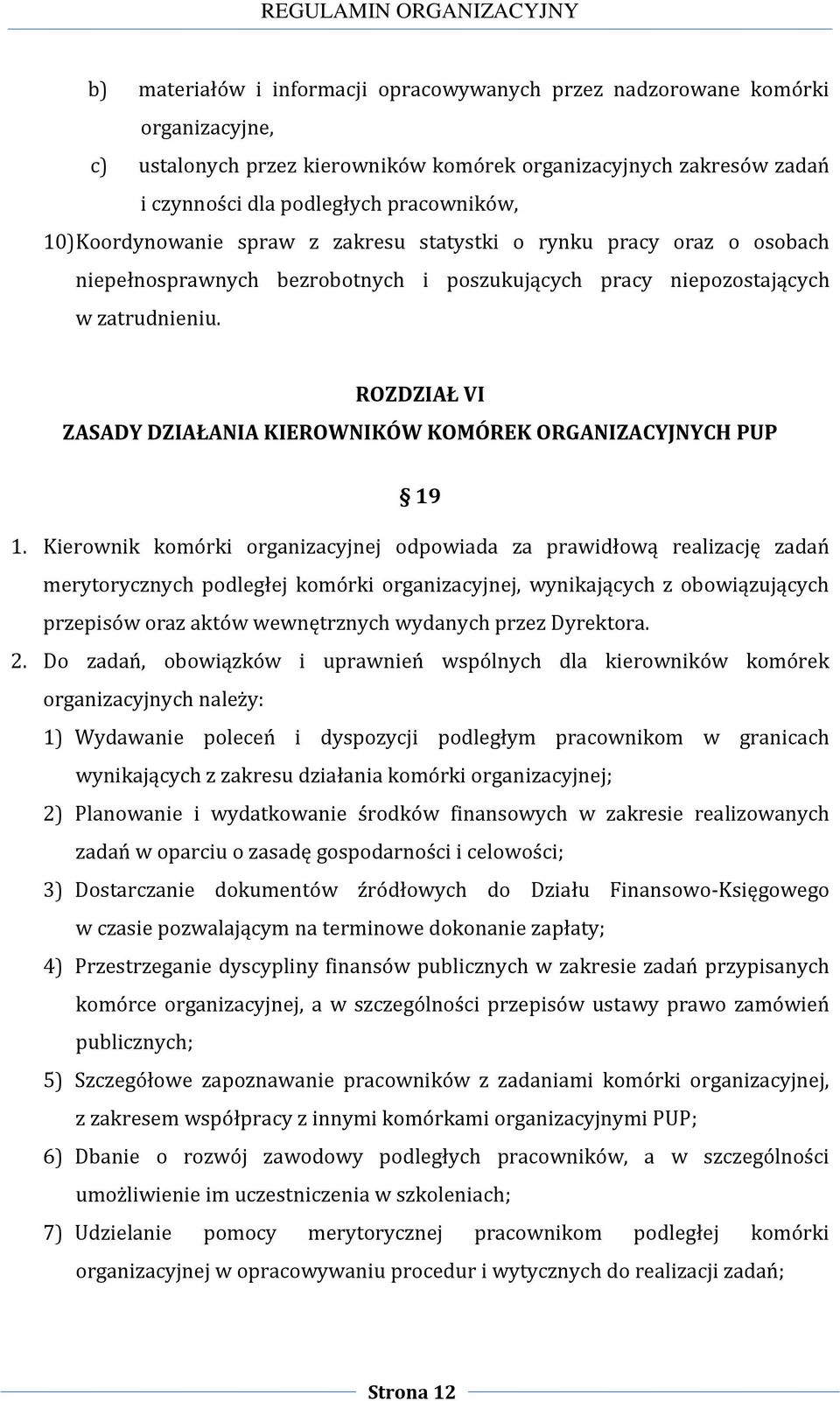 REGULAMIN ORGANIZACYJNY

b) materiałów i informacji opracowywanych przez nadzorowane komórki organizacyjne,

c) ustalonych przez kierowników komórek organizacyjnych zakresów zadań i czynności dla podległych pracowników,

10) Koordynowanie spraw z zakresu statystki o rynku pracy oraz o osobach niepełnosprawnych bezrobotnych i poszukujących pracy niepozostających w zatrudnieniu.

ROZDZIAŁ VI
ZASADY DZIAŁANIA KIEROWNIKÓW KOMÓREK ORGANIZACYJNYCH PUP

§ 19

1. Kierownik komórki organizacyjnej odpowiada za prawidłową realizację zadań merytorycznych podległej komórki organizacyjnej, wynikających z obowiązujących przepisów oraz aktów wewnętrznych wydanych przez Dyrektora.

2. Do zadań, obowiązków i uprawnień wspólnych dla kierowników komórek organizacyjnych należy:

1) Wydawanie poleceń i dyspozycji podległym pracownikom w granicach wynikających z zakresu działania komórki organizacyjnej;

2) Planowanie i wydatkowanie środków finansowych w zakresie realizowanych zadań w oparciu o zasadę gospodarności i celowości;

3) Dostarczanie dokumentów źródłowych do Działu Finansowo-Księgowego w czasie pozwalającym na terminowe dokonanie zapłaty;

4) Przestrzeganie dyscypliny finansów publicznych w zakresie zadań przypisanych komórce organizacyjnej, a w szczególności przepisów ustawy prawo zamówień publicznych;

5) Szczegółowe zapoznawanie pracowników z zadaniami komórki organizacyjnej, z zakresem współpracy z innymi komórkami organizacyjnymi PUP;

6) Dbanie o rozwój zawodowy podległych pracowników, a w szczególności umożliwienie im uczestniczenia w szkoleniach;

7) Udzielanie pomocy merytorycznej pracownikom podległej komórki organizacyjnej w opracowywaniu procedur i wytycznych do realizacji zadań;

Strona 12